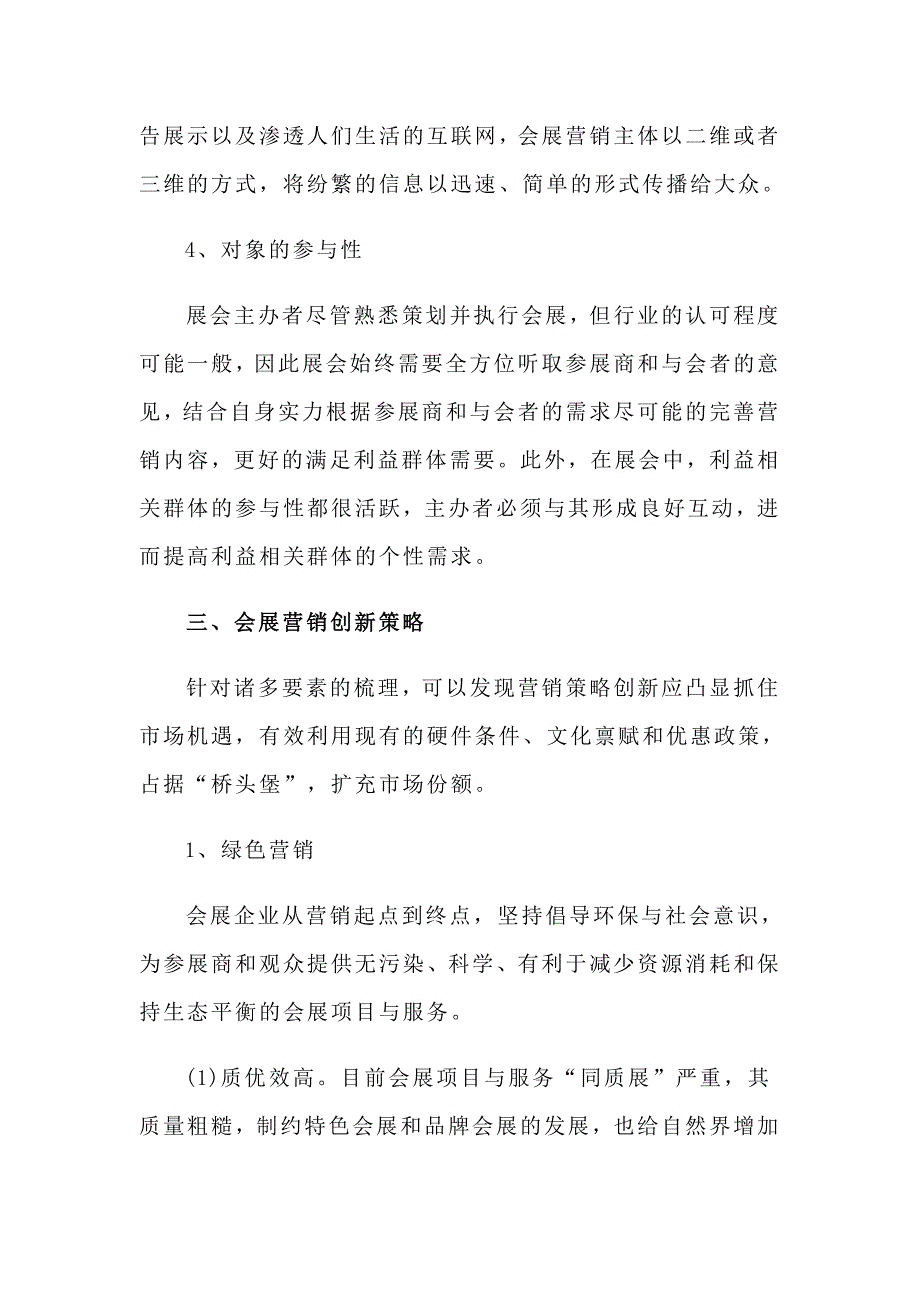 告展示以及渗透人们生活的互联网，会展营销主体以二维或者三维的方式，将纷繁的信息以迅速、简单的形式传播给大众。

4、对象的参与性

展会主办者尽管熟悉策划并执行会展，但行业的认可程度可能一般，因此展会始终需要全方位听取参展商和与会者的意见，结合自身实力根据参展商和与会者的需求尽可能的完善营销内容，更好的满足利益群体需要。此外，在展会中，利益相关群体的参与性都很活跃，主办者必须与其形成良好互动，进而提高利益相关群体的个性需求。

三、会展营销创新策略

针对诸多要素的梳理，可以发现营销策略创新应凸显抓住市场机遇，有效利用现有的硬件条件、文化禀赋和优惠政策，占据“桥头堡”，扩充市场份额。

1、绿色营销

会展企业从营销起点到终点，坚持倡导环保与社会意识，为参展商和观众提供无污染、科学、有利于减少资源消耗和保持生态平衡的会展项目与服务。

(1)质优效高。目前会展项目与服务“同质展”严重，其质量粗糙，制约特色会展和品牌会展的发展，也给自然界增加